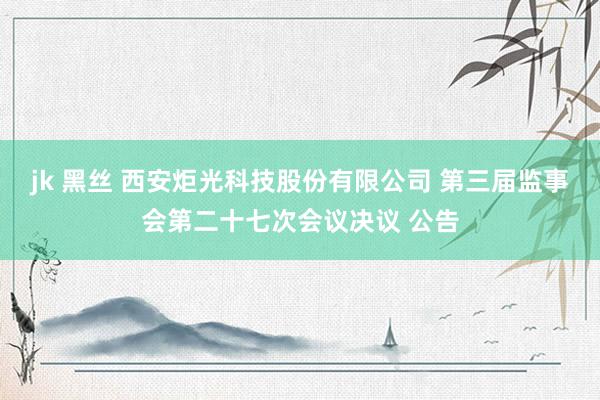 jk 黑丝 西安炬光科技股份有限公司 第三届监事会第二十七次会议决议 公告